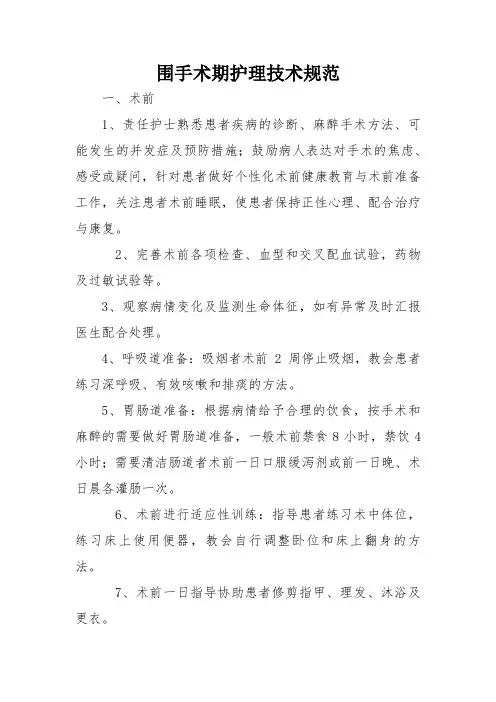 围手术期护理技术规范

一、术前

1、责任护士熟悉患者疾病的诊断、麻醉手术方法、可能发生的并发症及预防措施；鼓励病人表达对手术的焦虑、感受或疑问，针对患者做好个性化术前健康教育与术前准备工作，关注患者术前睡眠，使患者保持正性心理、配合治疗与康复。

2、完善术前各项检查、血型和交叉配血试验，药物及过敏试验等。

3、观察病情变化及监测生命体征，如有异常及时汇报医生配合处理。

4、呼吸道准备：吸烟者术前 2 周停止吸烟，教会患者练习深呼吸、有效咳嗽和排痰的方法。

5、胃肠道准备：根据病情给予合理的饮食，按手术和麻醉的需要做好胃肠道准备，一般术前禁食 8 小时，禁饮 4 小时；需要清洁肠道者术前一日口服缓泻剂或前一日晚、术日晨各灌肠一次。

6、术前进行适应性训练：指导患者练习术中体位，练习床上使用便器，教会自行调整卧位和床上翻身的方法。

7、术前一日指导协助患者修剪指甲、理发、沐浴及更衣。